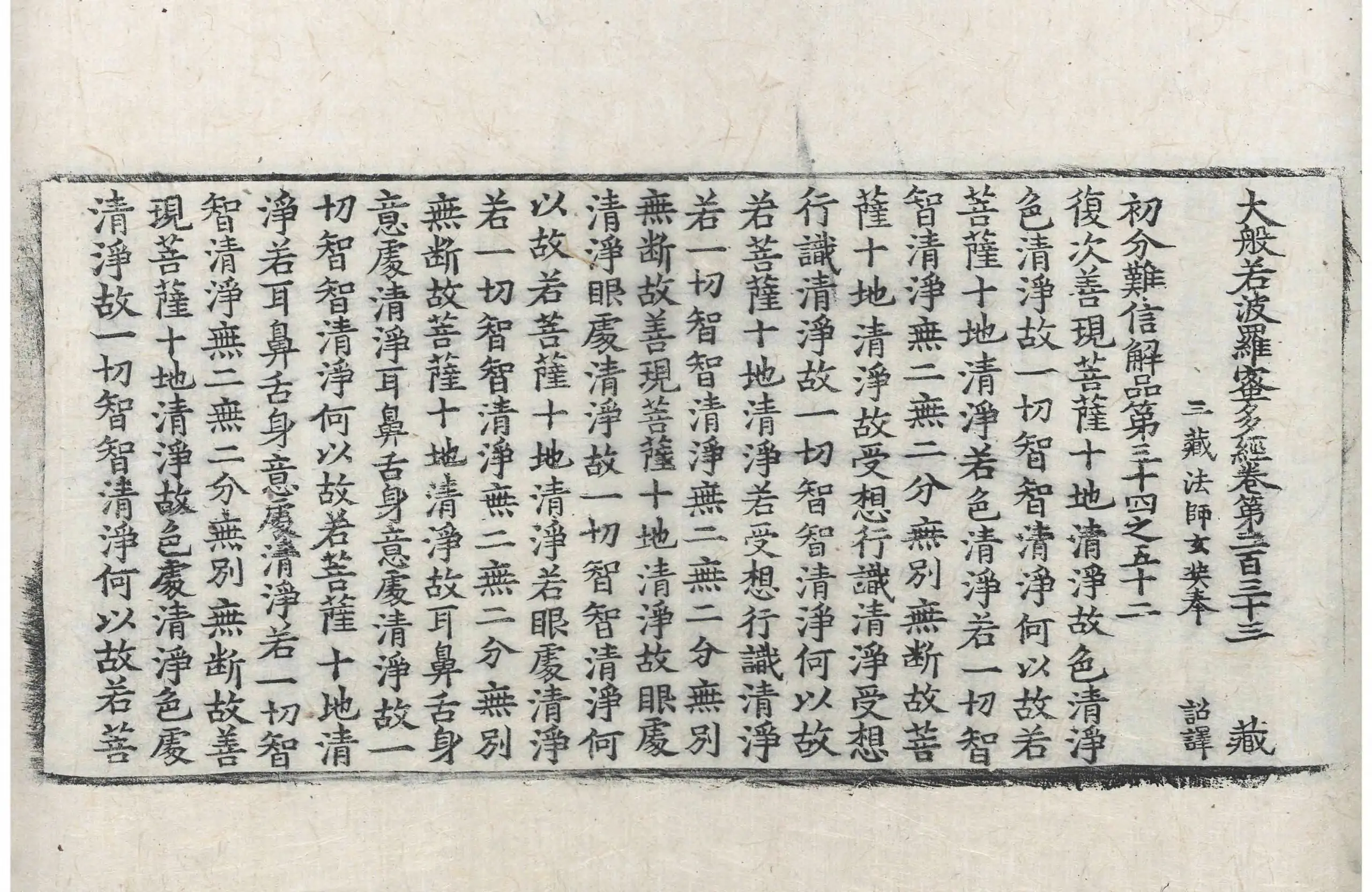 大般若波羅蜜多經卷第二百三十三 藏

三藏法師玄奘奉 詔譯

初分難信解品第三十四之五十二

復次善現菩薩十地清淨故色清淨色清淨故一切智智清淨何以故若菩薩十地清淨若色清淨若一切智智清淨無二無二分無別無斷故菩薩十地清淨故受想行識清淨受想行識清淨故一切智智清淨何以故若菩薩十地清淨若受想行識清淨若一切智智清淨無二無二分無別無斷故善現菩薩十地清淨故眼處清淨眼處清淨故一切智智清淨何以故若菩薩十地清淨若眼處清淨若一切智智清淨無二無二分無別無斷故菩薩十地清淨故耳鼻舌身意處清淨耳鼻舌身意處清淨故一切智智清淨何以故若菩薩十地清淨若耳鼻舌身意處清淨若一切智智清淨無二無二分無別無斷故善現菩薩十地清淨故色處清淨色處清淨故一切智智清淨何以故若菩